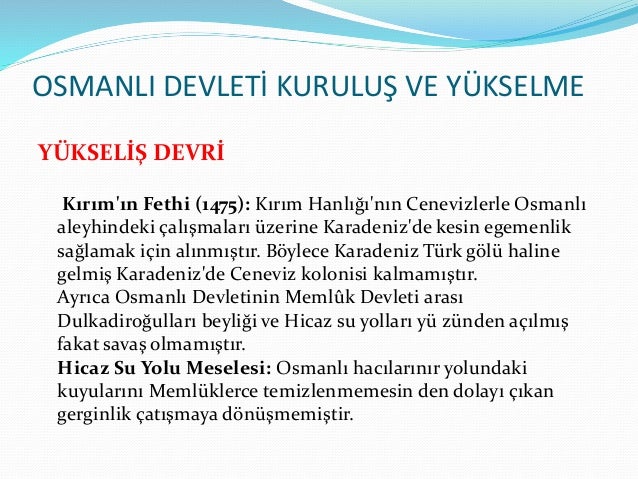 OSMANLI DEVLETİ KURULUŞ VE YÜKSELME

YÜKSELİŞ DEVRİ

Kırım'ın Fethi (1475): Kırım Hanlığı'nın Cenevizlerle Osmanlı aleyhindeki çalışmaları üzerine Karadeniz'de kesin egemenlik sağlamak için alınmıştır. Böylece Karadeniz Türk gölü haline gelmiş Karadeniz'de Ceneviz kolonisi kalmamıştır.
Ayrıca Osmanlı Devletinin Memlûk Devleti arası Dulkadiroğulları beyliği ve Hicaz su yolları yü zünden açılmış fakat savaş olmamıştır.
Hicaz Su Yolu Meselesi: Osmanlı hacılarınır yolundaki kuyularını Memlüklerce temizlenmemesin den dolayı çıkan gerginlik çatışmaya dönüşmemiştir.